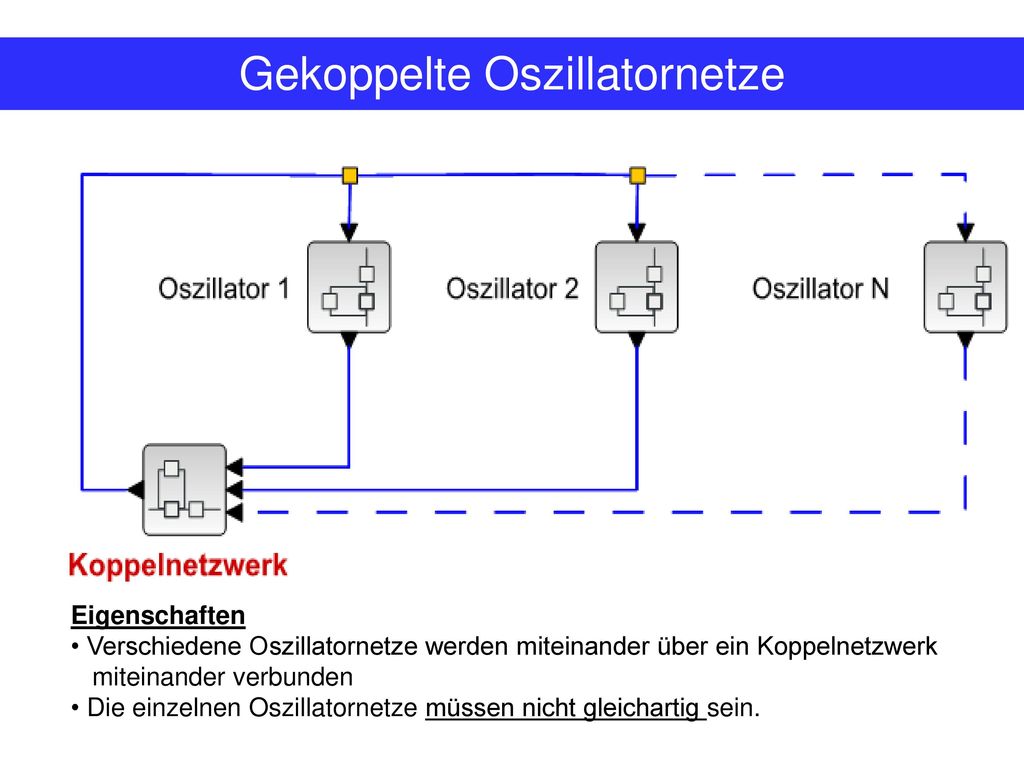 Gekoppelte Oszillatornetze

Oszillator 1

Oszillator 2

Oszillator N

Koppelnetzwerk

Eigenschaften

• Verschiedene Oszillatornetze werden miteinander über ein Koppelnetzwerk miteinander verbunden

• Die einzelnen Oszillatornetze müssen nicht gleichartig sein.